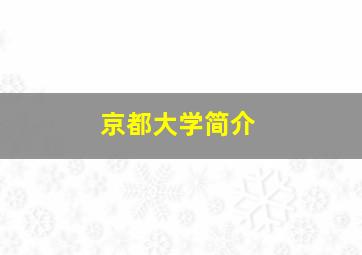 京都大学简介